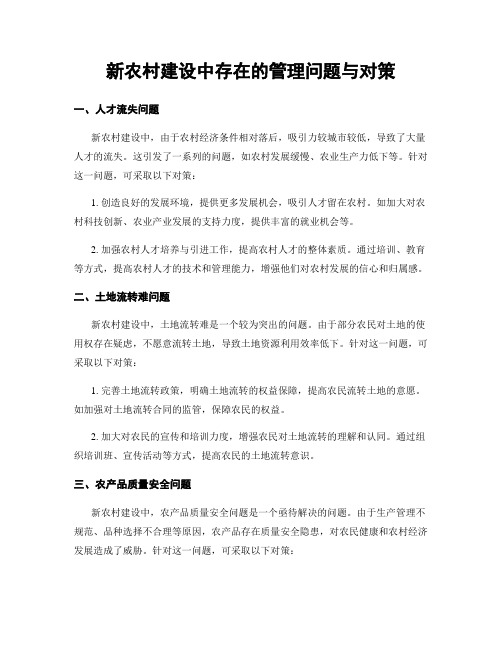 新农村建设中存在的管理问题与对策

一、人才流失问题

新农村建设中，由于农村经济条件相对落后，吸引力较城市较低，导致了大量人才的流失。这引发了一系列的问题，如农村发展缓慢、农业生产力低下等。针对这一问题，可采取以下对策：

1. 创造良好的发展环境，提供更多发展机会，吸引人才留在农村。如加大对农村科技创新、农业产业发展的支持力度，提供丰富的就业机会等。

2. 加强农村人才培养与引进工作，提高农村人才的整体素质。通过培训、教育等方式，提高农村人才的技术和管理能力，增强他们对农村发展的信心和归属感。

二、土地流转难问题

新农村建设中，土地流转难是一个较为突出的问题。由于部分农民对土地的使用权存在疑虑，不愿意流转土地，导致土地资源利用效率低下。针对这一问题，可采取以下对策：

1. 完善土地流转政策，明确土地流转的权益保障，提高农民流转土地的意愿。如加强对土地流转合同的监管，保障农民的权益。

2. 加大对农民的宣传和培训力度，增强农民对土地流转的理解和认同。通过组织培训班、宣传活动等方式，提高农民的土地流转意识。

三、农产品质量安全问题

新农村建设中，农产品质量安全问题是一个亟待解决的问题。由于生产管理不规范、品种选择不合理等原因，农产品存在质量安全隐患，对农民健康和农村经济发展造成了威胁。针对这一问题，可采取以下对策：